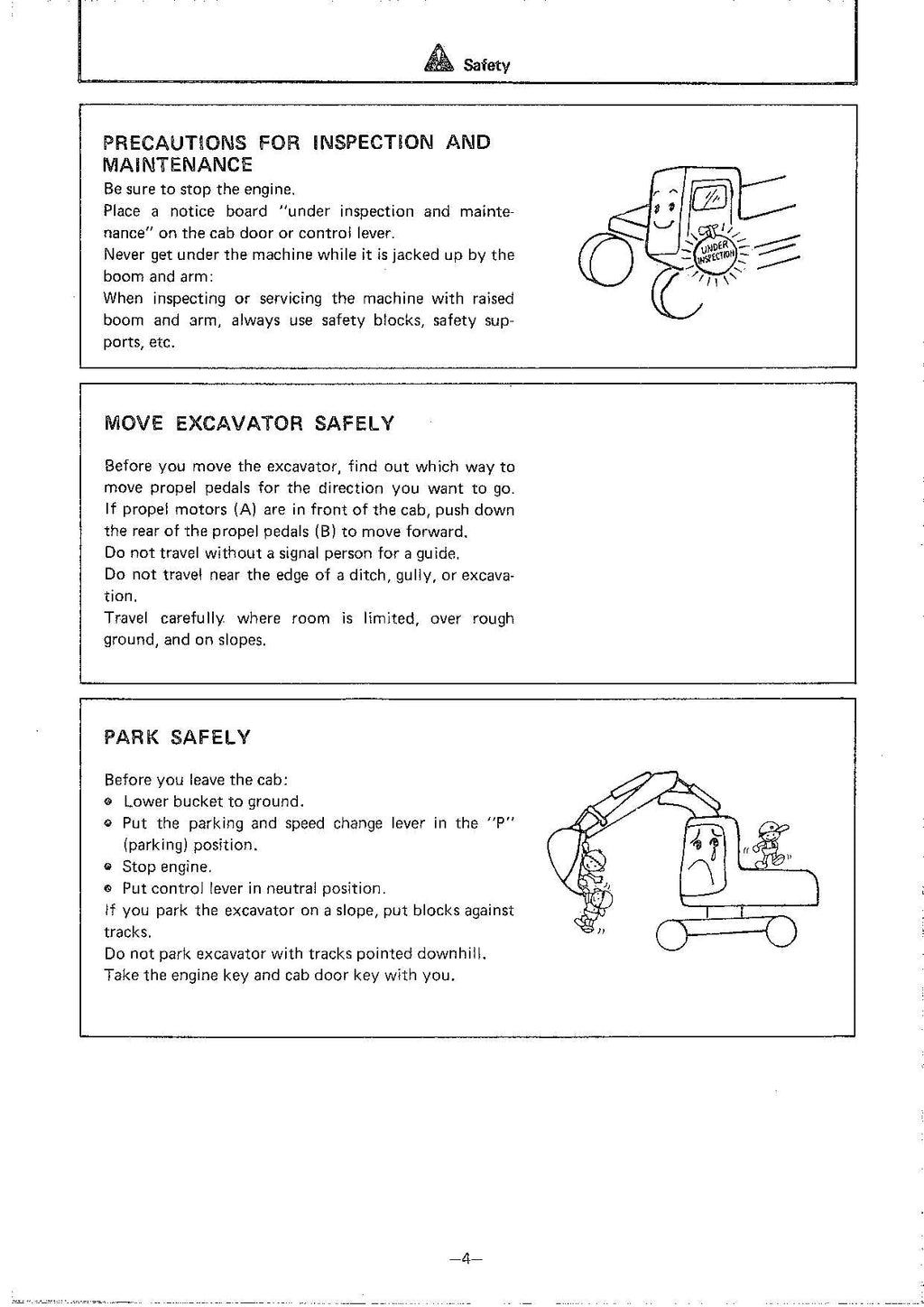 Safety

PRECAUTIONS FOR INSPECTION AND MAINTENANCE

Be sure to stop the engine.
Place a notice board "under inspection and maintenance" on the cab door or control lever.
Never get under the machine while it is jacked up by the boom and arm:
When inspecting or servicing the machine with raised boom and arm, always use safety blocks, safety supports, etc.

UNDER INSPECTION

MOVE EXCAVATOR SAFELY

Before you move the excavator, find out which way to move propel pedals for the direction you want to go.
If propel motors (A) are in front of the cab, push down the rear of the propel pedals (B) to move forward.
Do not travel without a signal person for a guide.
Do not travel near the edge of a ditch, gully, or excavation.
Travel carefully where room is limited, over rough ground, and on slopes.

PARK SAFELY

Before you leave the cab:
• Lower bucket to ground.
• Put the parking and speed change lever in the "P" (parking) position.
• Stop engine.
• Put control lever in neutral position.
If you park the excavator on a slope, put blocks against tracks.
Do not park excavator with tracks pointed downhill.
Take the engine key and cab door key with you.

—4—